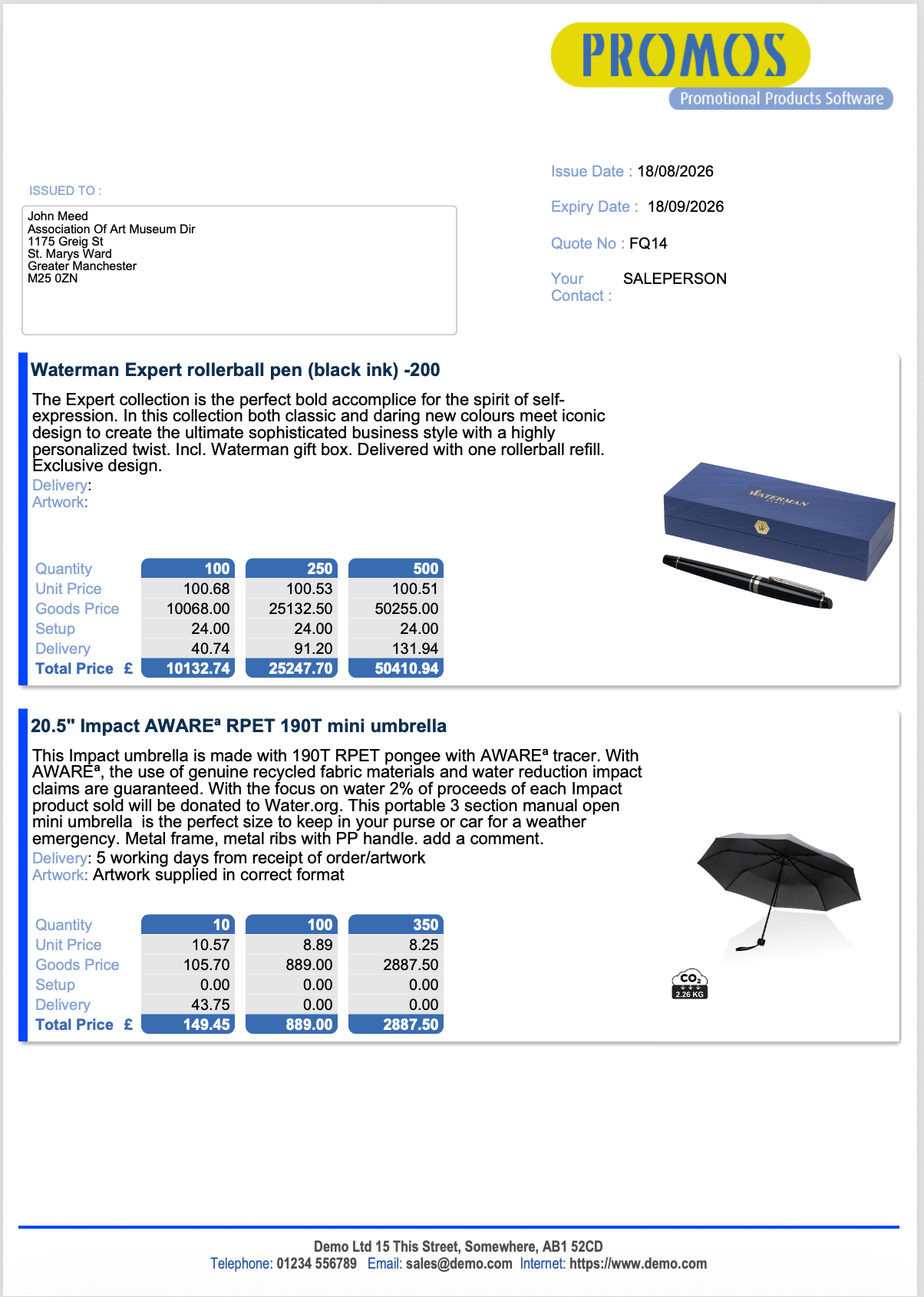 PROMOS
Promotional Products Software

ISSUED TO :

John Meed
Association Of Art Museum Dir
1175 Greig St
St. Marys Ward
Greater Manchester
M25 0ZN

Issue Date : 18/08/2026

Expiry Date : 18/09/2026

Quote No : FQ14

Your Contact : SALEPERSON

Waterman Expert rollerball pen (black ink) -200

The Expert collection is the perfect bold accomplice for the spirit of self-expression. In this collection both classic and daring new colours meet iconic design to create the ultimate sophisticated business style with a highly personalized twist. Incl. Waterman gift box. Delivered with one rollerball refill. Exclusive design.
Delivery:
Artwork:

WATERMAN

| Quantity | 100 | 250 | 500 |
|---|---|---|---|
| Unit Price | 100.68 | 100.53 | 100.51 |
| Goods Price | 10068.00 | 25132.50 | 50255.00 |
| Setup | 24.00 | 24.00 | 24.00 |
| Delivery | 40.74 | 91.20 | 131.94 |
| Total Price £ | 10132.74 | 25247.70 | 50410.94 |

20.5" Impact AWAREª RPET 190T mini umbrella

This Impact umbrella is made with 190T RPET pongee with AWAREª tracer. With AWAREª, the use of genuine recycled fabric materials and water reduction impact claims are guaranteed. With the focus on water 2% of proceeds of each Impact product sold will be donated to Water.org. This portable 3 section manual open mini umbrella is the perfect size to keep in your purse or car for a weather emergency. Metal frame, metal ribs with PP handle. add a comment.
Delivery: 5 working days from receipt of order/artwork
Artwork: Artwork supplied in correct format

$CO_2$
2.26 KG

| Quantity | 10 | 100 | 350 |
|---|---|---|---|
| Unit Price | 10.57 | 8.89 | 8.25 |
| Goods Price | 105.70 | 889.00 | 2887.50 |
| Setup | 0.00 | 0.00 | 0.00 |
| Delivery | 43.75 | 0.00 | 0.00 |
| Total Price £ | 149.45 | 889.00 | 2887.50 |

Demo Ltd 15 This Street, Somewhere, AB1 52CD
Telephone: 01234 556789 Email: sales@demo.com Internet: https://www.demo.com